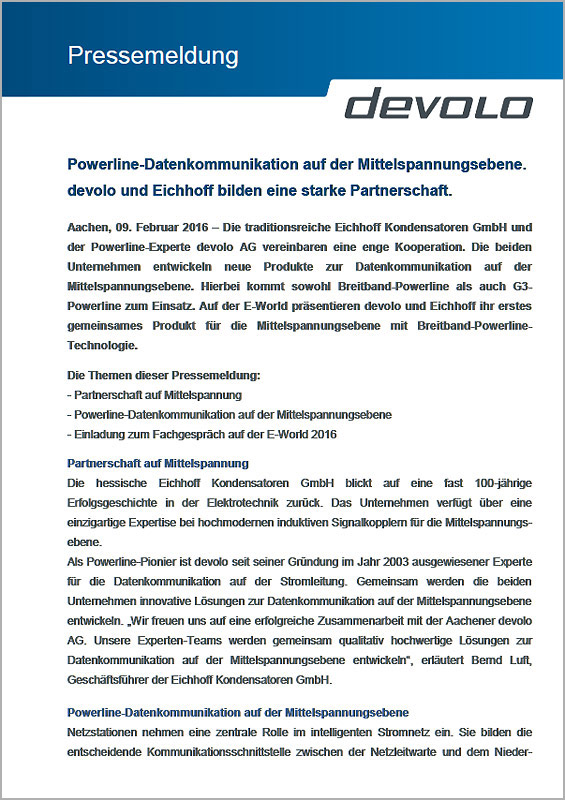 Pressemeldung

devolo

Powerline-Datenkommunikation auf der Mittelspannungsebene. devolo und Eichhoff bilden eine starke Partnerschaft.

Aachen, 09. Februar 2016 – Die traditionsreiche Eichhoff Kondensatoren GmbH und der Powerline-Experte devolo AG vereinbaren eine enge Kooperation. Die beiden Unternehmen entwickeln neue Produkte zur Datenkommunikation auf der Mittelspannungsebene. Hierbei kommt sowohl Breitband-Powerline als auch G3-Powerline zum Einsatz. Auf der E-World präsentieren devolo und Eichhoff ihr erstes gemeinsames Produkt für die Mittelspannungsebene mit Breitband-Powerline-Technologie.

Die Themen dieser Pressemeldung:
- Partnerschaft auf Mittelspannung
- Powerline-Datenkommunikation auf der Mittelspannungsebene
- Einladung zum Fachgespräch auf der E-World 2016

Partnerschaft auf Mittelspannung
Die hessische Eichhoff Kondensatoren GmbH blickt auf eine fast 100-jährige Erfolgsgeschichte in der Elektrotechnik zurück. Das Unternehmen verfügt über eine einzigartige Expertise bei hochmodernen induktiven Signalkopplern für die Mittelspannungsebene.
Als Powerline-Pionier ist devolo seit seiner Gründung im Jahr 2003 ausgewiesener Experte für die Datenkommunikation auf der Stromleitung. Gemeinsam werden die beiden Unternehmen innovative Lösungen zur Datenkommunikation auf der Mittelspannungsebene entwickeln. „Wir freuen uns auf eine erfolgreiche Zusammenarbeit mit der Aachener devolo AG. Unsere Experten-Teams werden gemeinsam qualitativ hochwertige Lösungen zur Datenkommunikation auf der Mittelspannungsebene entwickeln", erläutert Bernd Luft, Geschäftsführer der Eichhoff Kondensatoren GmbH.

Powerline-Datenkommunikation auf der Mittelspannungsebene
Netzstationen nehmen eine zentrale Rolle im intelligenten Stromnetz ein. Sie bilden die entscheidende Kommunikationsschnittstelle zwischen der Netzleitwarte und dem Nieder-